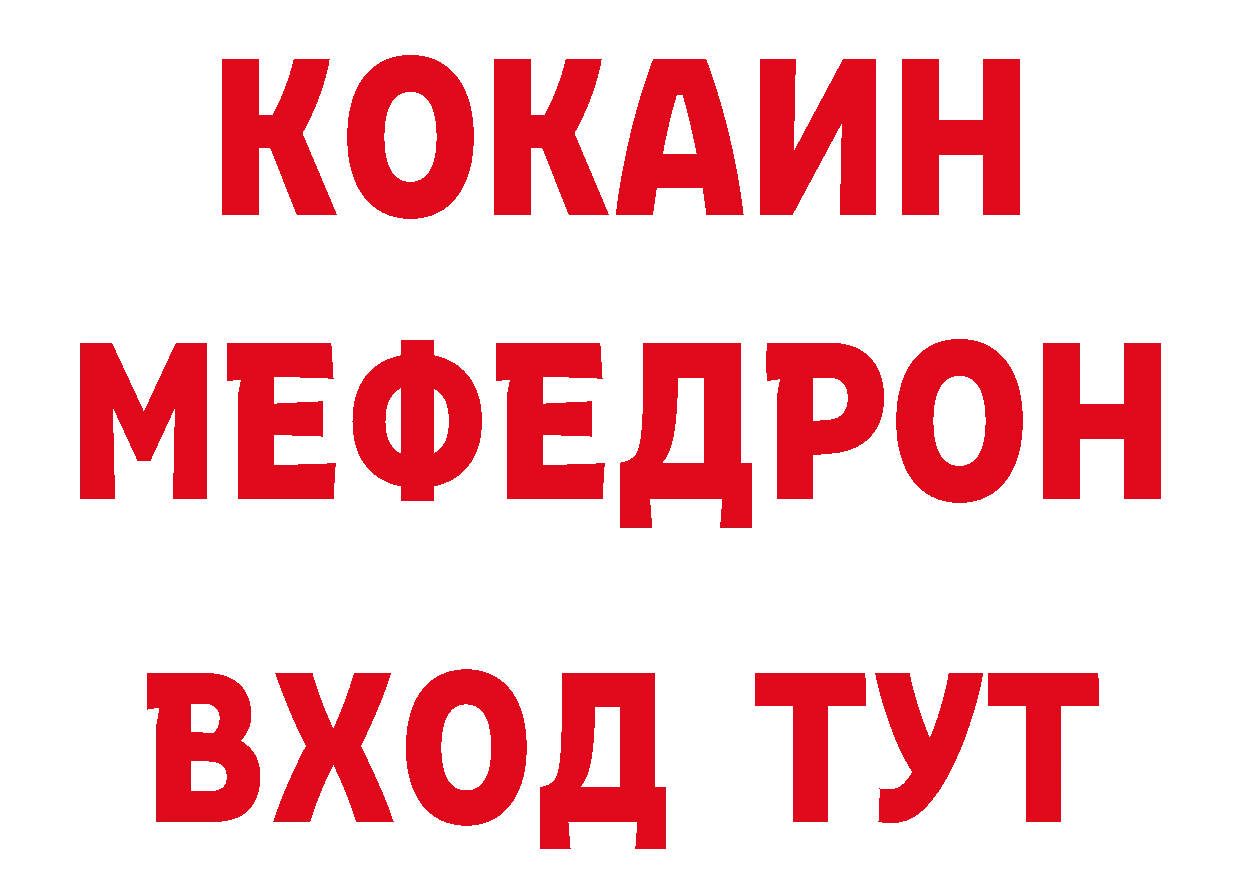 КОКАИН
МЕФЕДРОН
ВХОД ТУТ